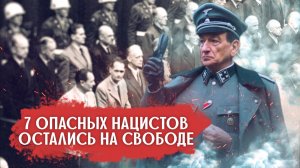 7 ОПАСНЫХ НАЦИСТОВ ОСТАЛИСЬ НА СВОБОДЕ